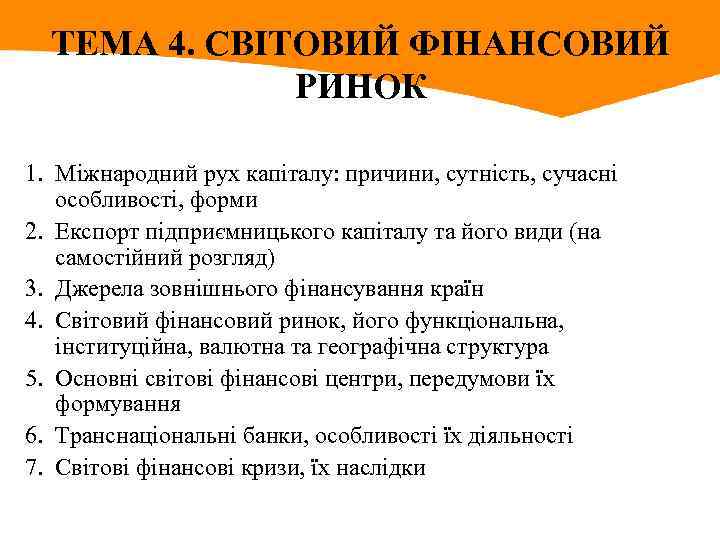 ТЕМА 4. СВІТОВИЙ ФІНАНСОВИЙ РИНОК

1. Міжнародний рух капіталу: причини, сутність, сучасні особливості, форми
2. Експорт підприємницького капіталу та його види (на самостійний розгляд)
3. Джерела зовнішнього фінансування країн
4. Світовий фінансовий ринок, його функціональна, інституційна, валютна та географічна структура
5. Основні світові фінансові центри, передумови їх формування
6. Транснаціональні банки, особливості їх діяльності
7. Світові фінансові кризи, їх наслідки